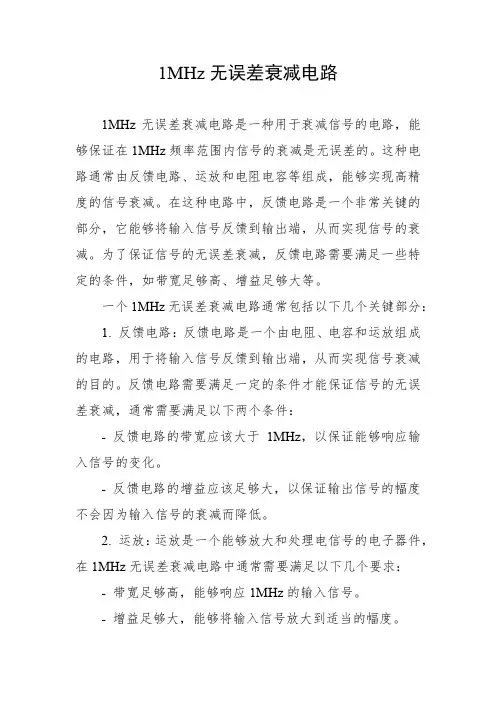 1MHz 无误差衰减电路

1MHz 无误差衰减电路是一种用于衰减信号的电路，能够保证在 1MHz 频率范围内信号的衰减是无误差的。这种电路通常由反馈电路、运放和电阻电容等组成，能够实现高精度的信号衰减。在这种电路中，反馈电路是一个非常关键的部分，它能够将输入信号反馈到输出端，从而实现信号的衰减。为了保证信号的无误差衰减，反馈电路需要满足一些特定的条件，如带宽足够高、增益足够大等。

一个 1MHz 无误差衰减电路通常包括以下几个关键部分：

1. 反馈电路：反馈电路是一个由电阻、电容和运放组成的电路，用于将输入信号反馈到输出端，从而实现信号衰减的目的。反馈电路需要满足一定的条件才能保证信号的无误差衰减，通常需要满足以下两个条件：

- 反馈电路的带宽应该大于 1MHz，以保证能够响应输入信号的变化。

- 反馈电路的增益应该足够大，以保证输出信号的幅度不会因为输入信号的衰减而降低。

2. 运放：运放是一个能够放大和处理电信号的电子器件，在 1MHz 无误差衰减电路中通常需要满足以下几个要求：

- 带宽足够高，能够响应 1MHz 的输入信号。

- 增益足够大，能够将输入信号放大到适当的幅度。